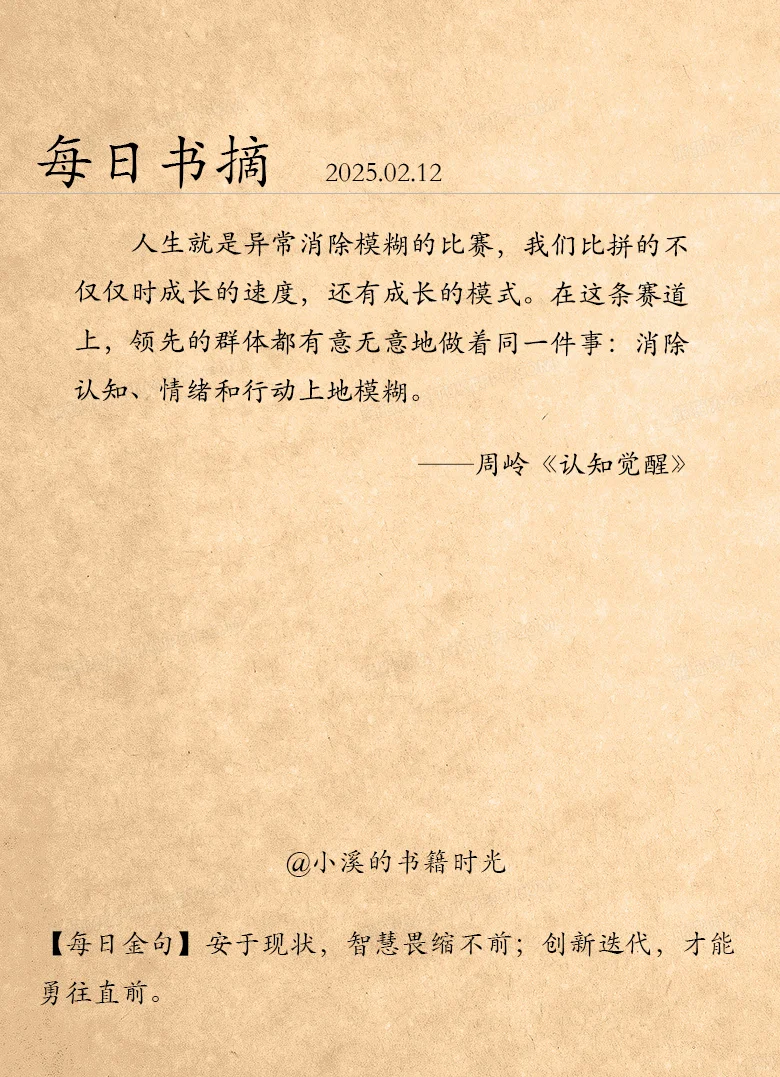 每日书摘 2025.02.12

人生就是异常消除模糊的比赛，我们比拼的不仅仅时成长的速度，还有成长的模式。在这条赛道上，领先的群体都有意无意地做着同一件事：消除认知、情绪和行动上地模糊。

——周岭《认知觉醒》

@小溪的书籍时光

【每日金句】安于现状，智慧畏缩不前；创新迭代，才能勇往直前。